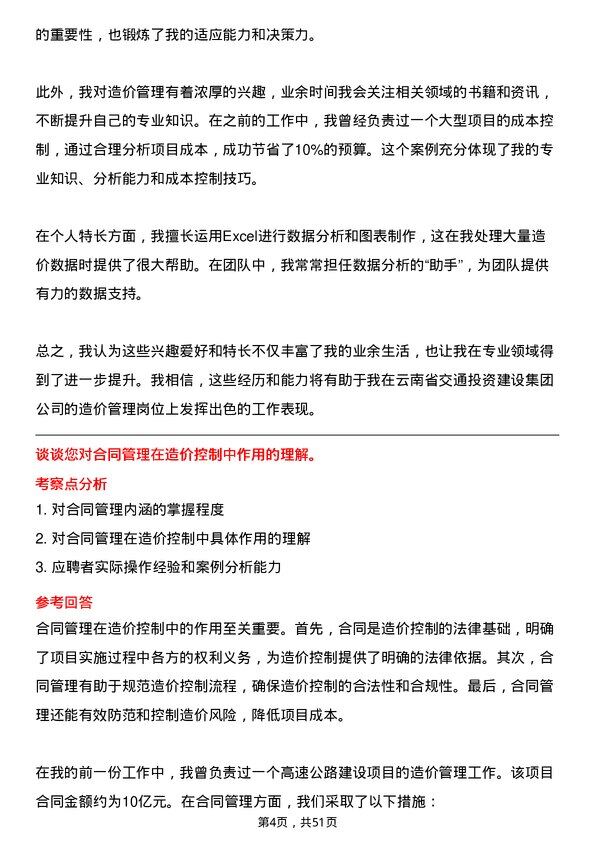 的重要性，也锻炼了我的适应能力和决策力。

此外，我对造价管理有着浓厚的兴趣，业余时间我会关注相关领域的书籍和资讯，不断提升自己的专业知识。在之前的工作中，我曾经负责过一个大型项目的成本控制，通过合理分析项目成本，成功节省了10%的预算。这个案例充分体现了我的专业知识、分析能力和成本控制技巧。

在个人特长方面，我擅长运用Excel进行数据分析和图表制作，这在我处理大量造价数据时提供了很大帮助。在团队中，我常常担任数据分析的“助手”，为团队提供有力的数据支持。

总之，我认为这些兴趣爱好和特长不仅丰富了我的业余生活，也让我在专业领域得到了进一步提升。我相信，这些经历和能力将有助于我在云南省交通投资建设集团公司的造价管理岗位上发挥出色的工作表现。

谈谈您对合同管理在造价控制中作用的理解。

考察点分析

1. 对合同管理内涵的掌握程度

2. 对合同管理在造价控制中具体作用的理解

3. 应聘者实际操作经验和案例分析能力

参考回答

合同管理在造价控制中的作用至关重要。首先，合同是造价控制的法律基础，明确了项目实施过程中各方的权利义务，为造价控制提供了明确的法律依据。其次，合同管理有助于规范造价控制流程，确保造价控制的合法性和合规性。最后，合同管理还能有效防范和控制造价风险，降低项目成本。

在我的前一份工作中，我曾负责过一个高速公路建设项目的造价管理工作。该项目合同金额约为10亿元。在合同管理方面，我们采取了以下措施：

第4页，共51页